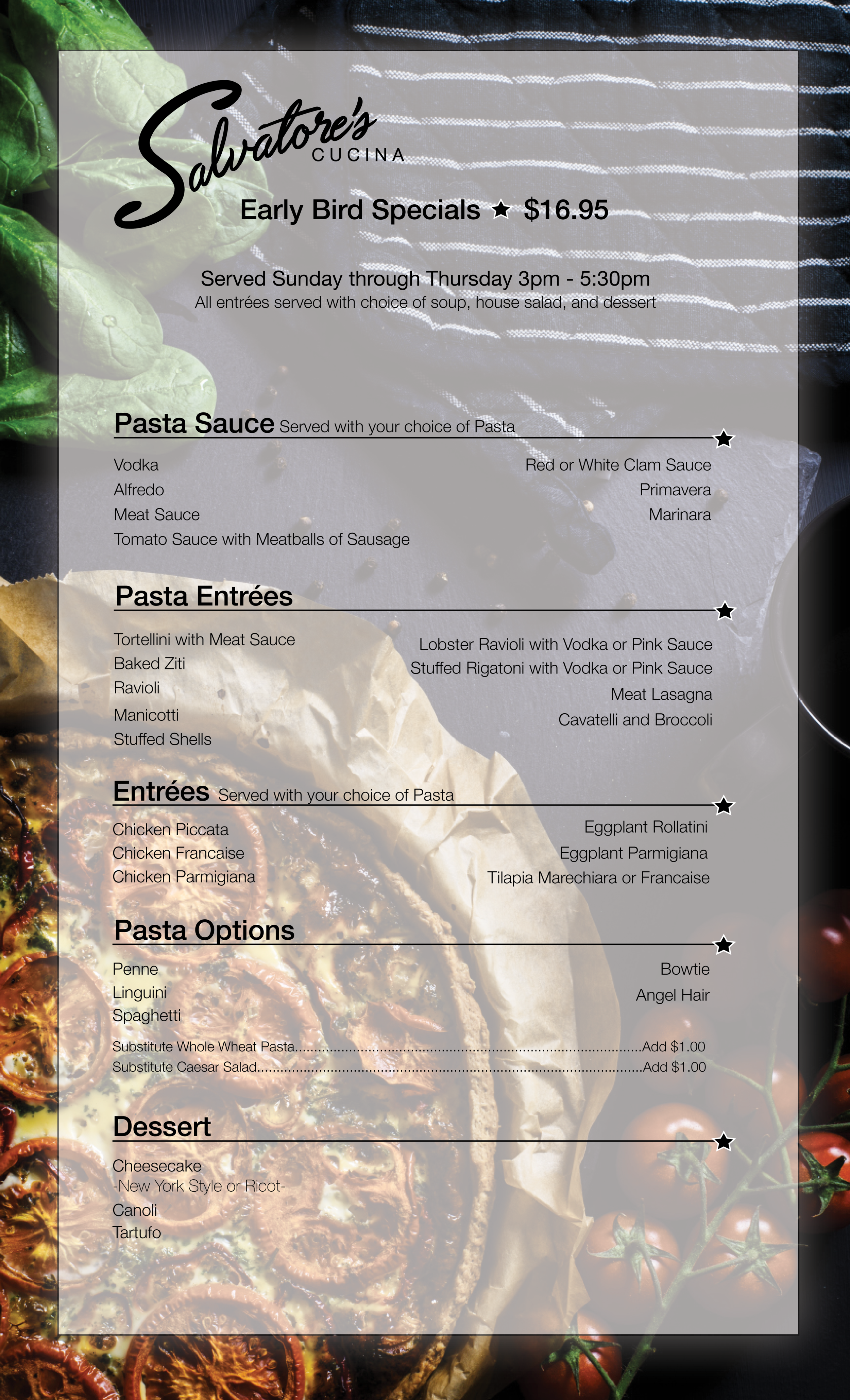 Salvatore's
CUCINA

Early Bird Specials ★ $16.95

Served Sunday through Thursday 3pm - 5:30pm
All entrées served with choice of soup, house salad, and dessert

Pasta Sauce Served with your choice of Pasta

Vodka
Alfredo
Meat Sauce
Tomato Sauce with Meatballs of Sausage

Red or White Clam Sauce
Primavera
Marinara

Pasta Entrées

Tortellini with Meat Sauce
Baked Ziti
Ravioli
Manicotti
Stuffed Shells

Lobster Ravioli with Vodka or Pink Sauce
Stuffed Rigatoni with Vodka or Pink Sauce
Meat Lasagna
Cavatelli and Broccoli

Entrées Served with your choice of Pasta

Chicken Piccata
Chicken Francaise
Chicken Parmigiana

Eggplant Rollatini
Eggplant Parmigiana
Tilapia Marechiara or Francaise

Pasta Options

Penne
Linguini
Spaghetti

Bowtie
Angel Hair

Substitute Whole Wheat Pasta Add $1.00
Substitute Caesar Salad Add $1.00

Dessert

Cheesecake
-New York Style or Ricot-
Canoli
Tartufo